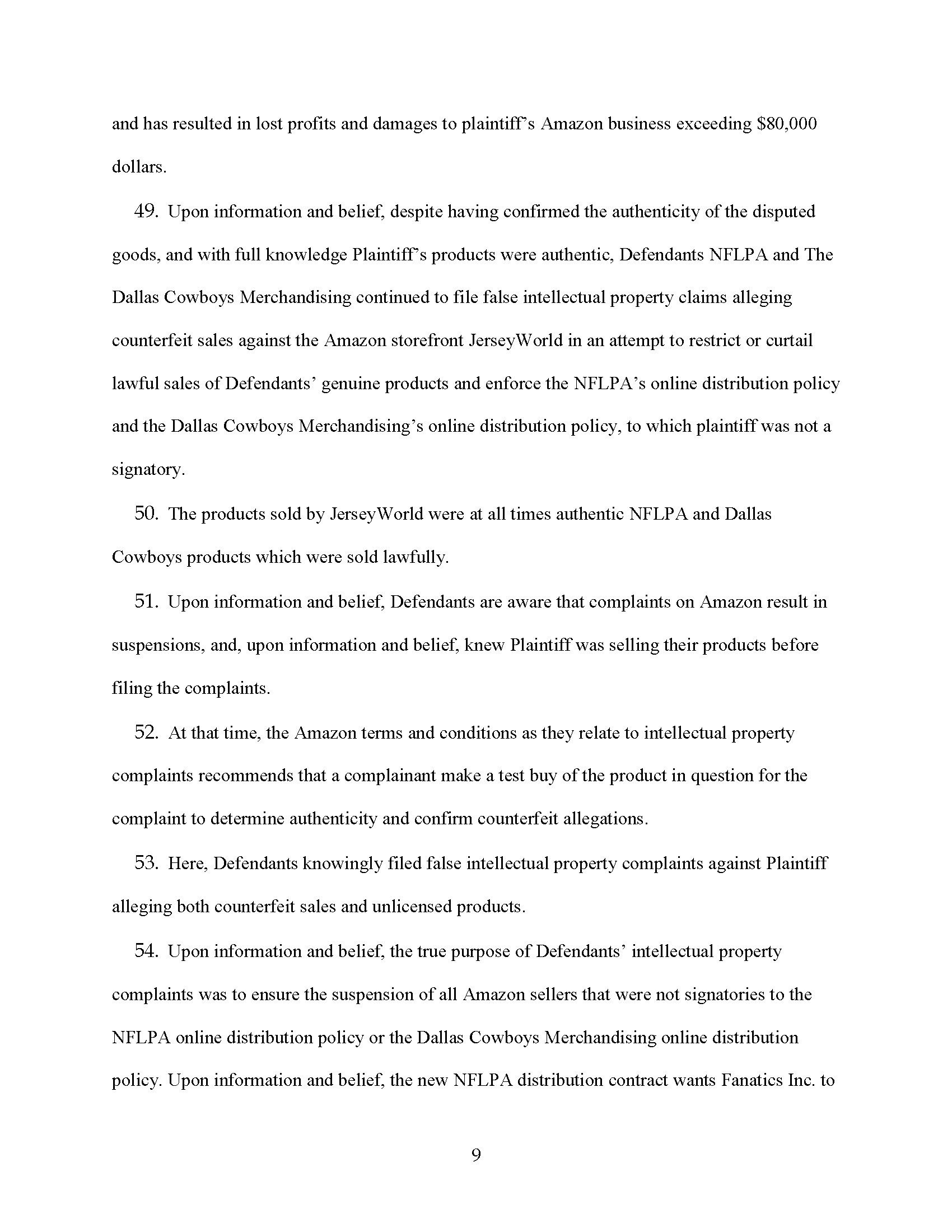 and has resulted in lost profits and damages to plaintiff's Amazon business exceeding $80,000 dollars.

49. Upon information and belief, despite having confirmed the authenticity of the disputed goods, and with full knowledge Plaintiff's products were authentic, Defendants NFLPA and The Dallas Cowboys Merchandising continued to file false intellectual property claims alleging counterfeit sales against the Amazon storefront JerseyWorld in an attempt to restrict or curtail lawful sales of Defendants' genuine products and enforce the NFLPA's online distribution policy and the Dallas Cowboys Merchandising's online distribution policy, to which plaintiff was not a signatory.

50. The products sold by JerseyWorld were at all times authentic NFLPA and Dallas Cowboys products which were sold lawfully.

51. Upon information and belief, Defendants are aware that complaints on Amazon result in suspensions, and, upon information and belief, knew Plaintiff was selling their products before filing the complaints.

52. At that time, the Amazon terms and conditions as they relate to intellectual property complaints recommends that a complainant make a test buy of the product in question for the complaint to determine authenticity and confirm counterfeit allegations.

53. Here, Defendants knowingly filed false intellectual property complaints against Plaintiff alleging both counterfeit sales and unlicensed products.

54. Upon information and belief, the true purpose of Defendants' intellectual property complaints was to ensure the suspension of all Amazon sellers that were not signatories to the NFLPA online distribution policy or the Dallas Cowboys Merchandising online distribution policy. Upon information and belief, the new NFLPA distribution contract wants Fanatics Inc. to

9